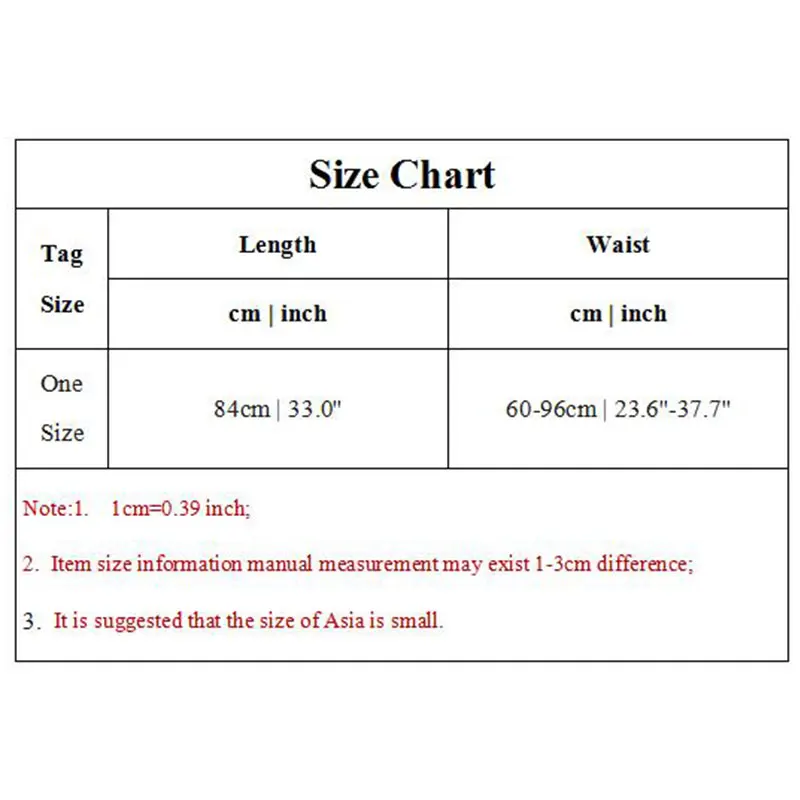 Size Chart

| Tag Size | Length | Waist |
|---|---|---|
| | cm \| inch | cm \| inch |
| One Size | 84cm \| 33.0" | 60-96cm \| 23.6"-37.7" |

Note:1. 1cm=0.39 inch;

2. Item size information manual measurement may exist 1-3cm difference;

3. It is suggested that the size of Asia is small.